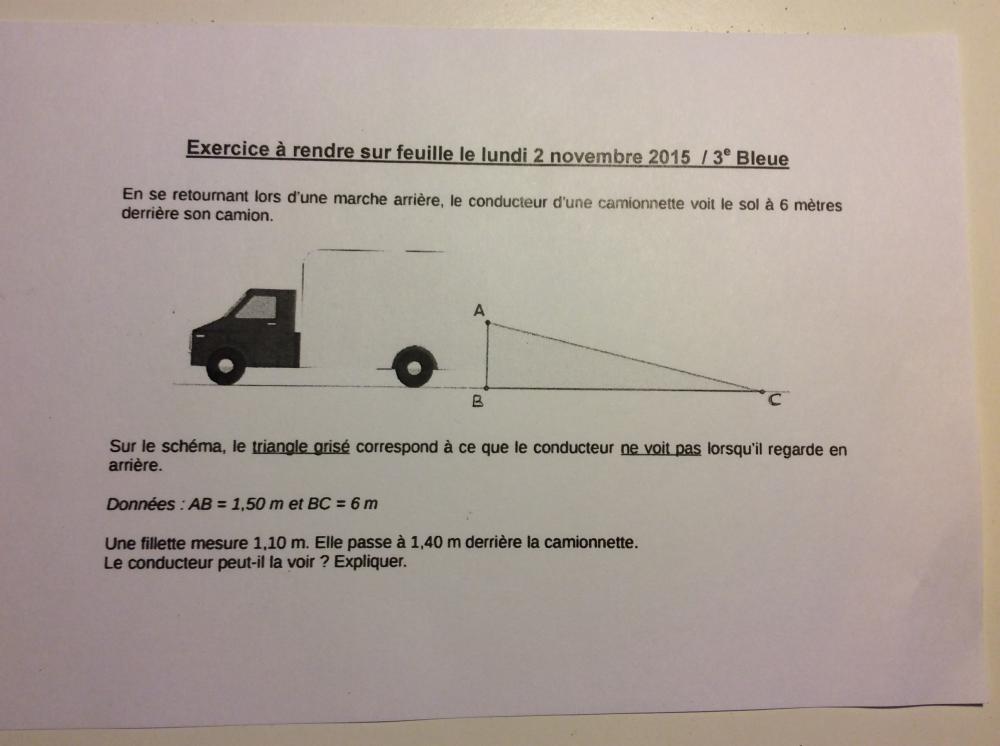 Exercice à rendre sur feuille le lundi 2 novembre 2015 / 3$^e$ Bleue

En se retournant lors d'une marche arrière, le conducteur d'une camionnette voit le sol à 6 mètres derrière son camion.

A

B

C

Sur le schéma, le triangle grisé correspond à ce que le conducteur ne voit pas lorsqu'il regarde en arrière.

Données : AB = 1,50 m et BC = 6 m

Une fillette mesure 1,10 m. Elle passe à 1,40 m derrière la camionnette.
Le conducteur peut-il la voir ? Expliquer.